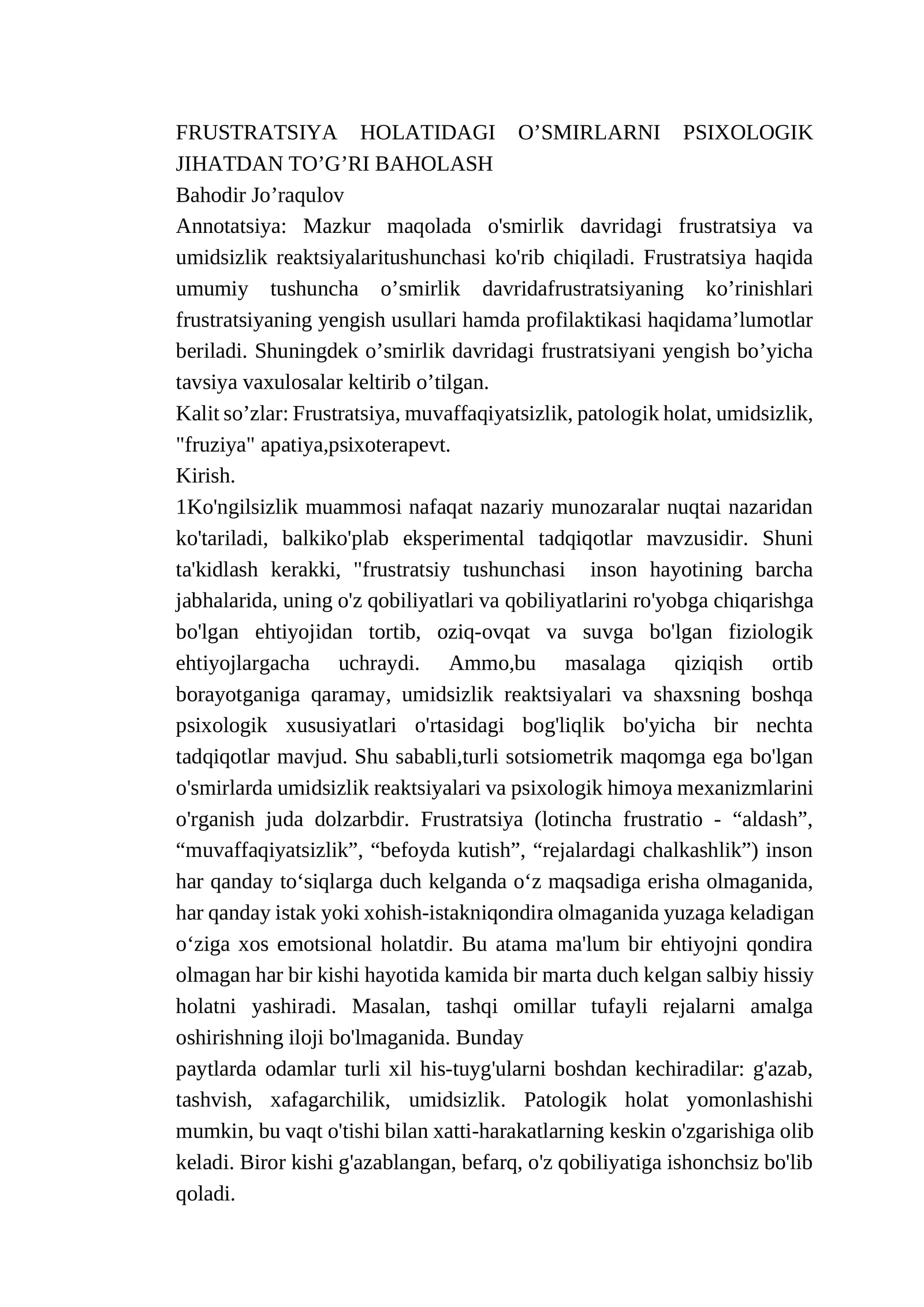 FRUSTRATSIYA HOLATIDAGI O'SMIRLARNI PSIXOLOGIK JIHATDAN TO'G'RI BAHOLASH

Bahodir Jo'raqulov

Annotatsiya: Mazkur maqolada o'smirlik davridagi frustratsiya va umidsizlik reaktsiyalaritushunchasi ko'rib chiqiladi. Frustratsiya haqida umumiy tushuncha o'smirlik davridafrustratsiyaning ko'rinishlari frustratsiyaning yengish usullari hamda profilaktikasi haqidama'lumotlar beriladi. Shuningdek o'smirlik davridagi frustratsiyani yengish bo'yicha tavsiya vaxulosalar keltirib o'tilgan.

Kalit so'zlar: Frustratsiya, muvaffaqiyatsizlik, patologik holat, umidsizlik, "fruziya" apatiya,psixoterapevt.

Kirish.

1Ko'ngilsizlik muammosi nafaqat nazariy munozaralar nuqtai nazaridan ko'tariladi, balkiko'plab eksperimental tadqiqotlar mavzusidir. Shuni ta'kidlash kerakki, "frustratsiy tushunchasi inson hayotining barcha jabhalarida, uning o'z qobiliyatlari va qobiliyatlarini ro'yobga chiqarishga bo'lgan ehtiyojidan tortib, oziq-ovqat va suvga bo'lgan fiziologik ehtiyojlargacha uchraydi. Ammo,bu masalaga qiziqish ortib borayotganiga qaramay, umidsizlik reaktsiyalari va shaxsning boshqa psixologik xususiyatlari o'rtasidagi bog'liqlik bo'yicha bir nechta tadqiqotlar mavjud. Shu sababli,turli sotsiometrik maqomga ega bo'lgan o'smirlarda umidsizlik reaktsiyalari va psixologik himoya mexanizmlarini o'rganish juda dolzarbdir. Frustratsiya (lotincha frustratio - "aldash", "muvaffaqiyatsizlik", "befoyda kutish", "rejalardagi chalkashlik") inson har qanday to'siqlarga duch kelganda o'z maqsadiga erisha olmaganida, har qanday istak yoki xohish-istakniqondira olmaganida yuzaga keladigan o'ziga xos emotsional holatdir. Bu atama ma'lum bir ehtiyojni qondira olmagan har bir kishi hayotida kamida bir marta duch kelgan salbiy hissiy holatni yashiradi. Masalan, tashqi omillar tufayli rejalarni amalga oshirishning iloji bo'lmaganida. Bunday

paytlarda odamlar turli xil his-tuyg'ularni boshdan kechiradilar: g'azab, tashvish, xafagarchilik, umidsizlik. Patologik holat yomonlashishi mumkin, bu vaqt o'tishi bilan xatti-harakatlarning keskin o'zgarishiga olib keladi. Biror kishi g'azablangan, befarq, o'z qobiliyatiga ishonchsiz bo'lib qoladi.